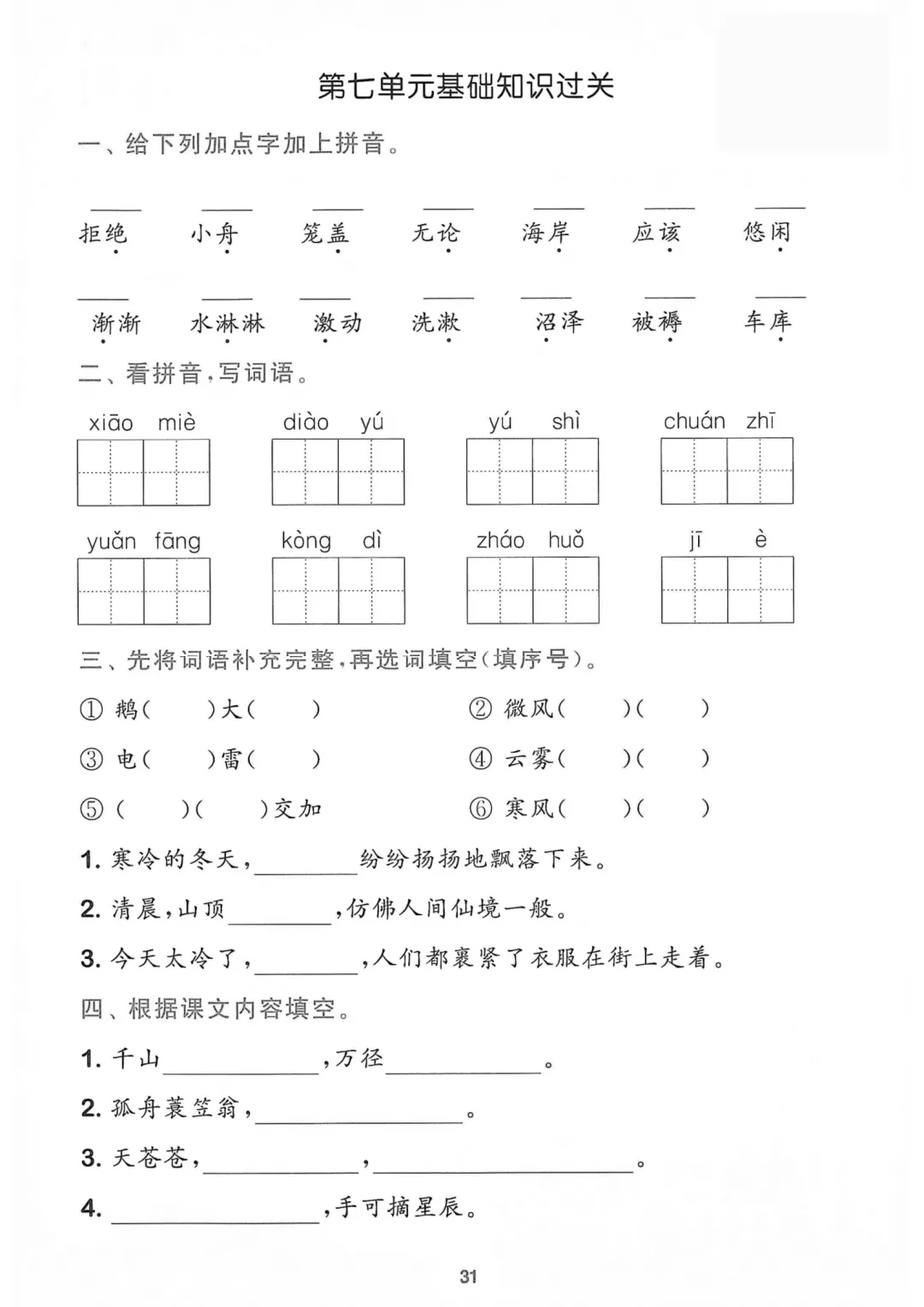 第七单元基础知识过关

一、给下列加点字加上拼音。

____ ____ ____ ____ ____ ____ ____
拒绝 小舟 笼盖 无论 海岸 应该 悠闲

____ ____ ____ ____ ____ ____ ____
渐渐 水淋淋 激动 洗漱 沼泽 被褥 车库

二、看拼音,写词语。

xiāo miè diào yú yú shì chuán zhī

yuǎn fāng kòng dì zháo huǒ jī è

三、先将词语补充完整,再选词填空(填序号)。

① 鹅( )大( ) ② 微风( )( )

③ 电( )雷( ) ④ 云雾( )( )

⑤ ( )( )交加 ⑥ 寒风( )( )

1. 寒冷的冬天,____纷纷扬扬地飘落下来。

2. 清晨,山顶____,仿佛人间仙境一般。

3. 今天太冷了,____,人们都裹紧了衣服在街上走着。

四、根据课文内容填空。

1. 千山____,万径____。

2. 孤舟蓑笠翁,____。

3. 天苍苍,____,____。

4. ____,手可摘星辰。

31